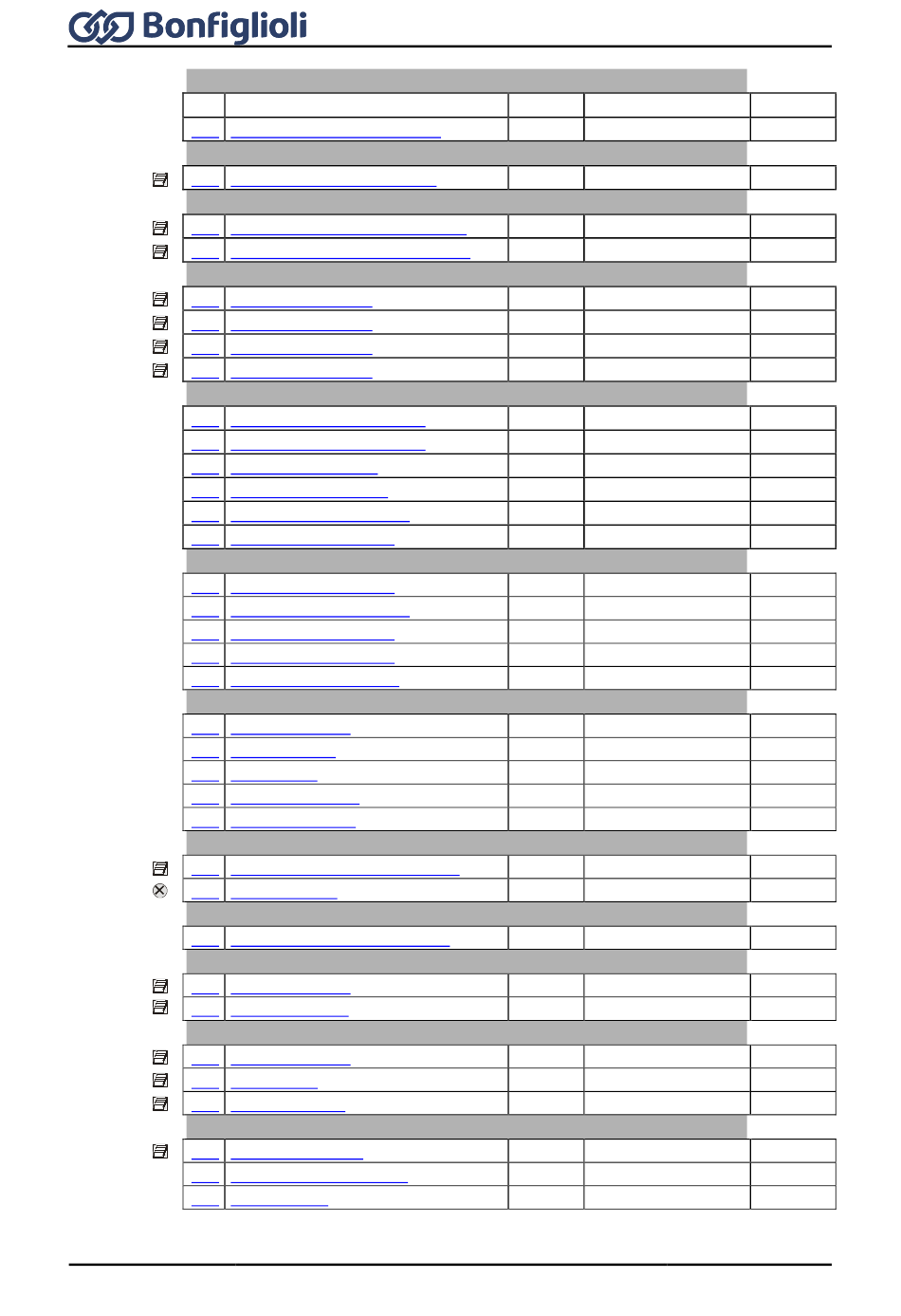 Bonfiglioli